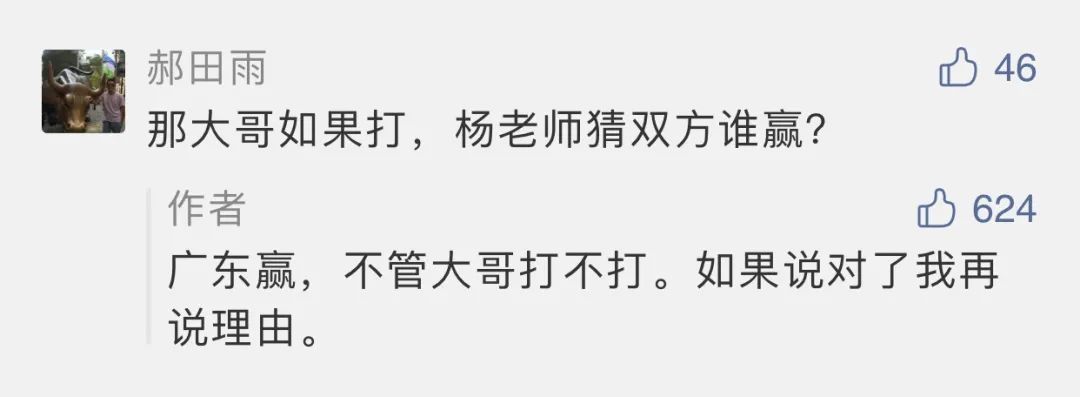 郝田雨
46
那大哥如果打，杨老师猜双方谁赢?

作者
624
广东赢，不管大哥打不打。如果说对了我再说理由。